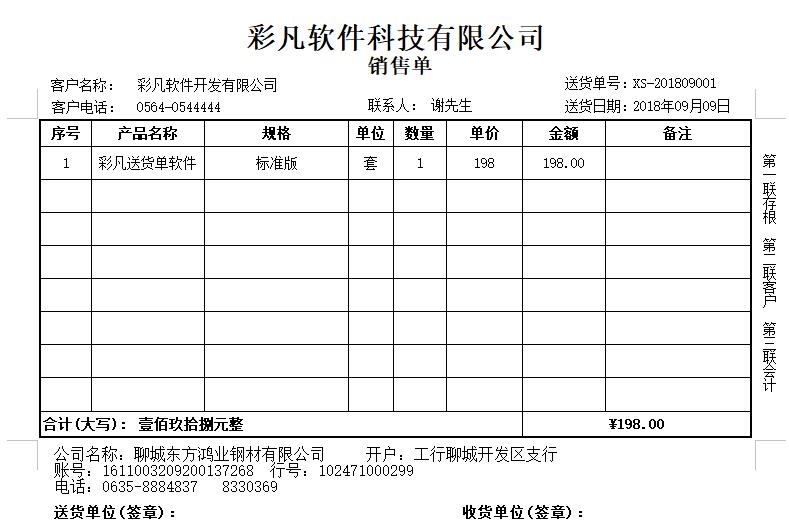 彩凡软件科技有限公司
销售单

客户名称： 彩凡软件开发有限公司
送货单号：XS-201809001
客户电话： 0564-0544444
联系人： 谢先生
送货日期：2018年09月09日

| 序号 | 产品名称 | 规格 | 单位 | 数量 | 单价 | 金额 | 备注 |
|---|---|---|---|---|---|---|---|
| 1 | 彩凡送货单软件 | 标准版 | 套 | 1 | 198 | 198.00 | |
| | | | | | | | |
| | | | | | | | |
| | | | | | | | |
| | | | | | | | |
| | | | | | | | |
| | | | | | | | |
| | | | | | | | |
| 合计(大写)： 壹佰玖拾捌元整 | | | | | | ¥198.00 | |

第一联存根 第二联客户 第三联会计

公司名称：聊城东方鸿业钢材有限公司 开户：工行聊城开发区支行
账号：1611003209200137268 行号：102471000299
电话：0635-8884837 8330369

送货单位(签章)：
收货单位(签章)：